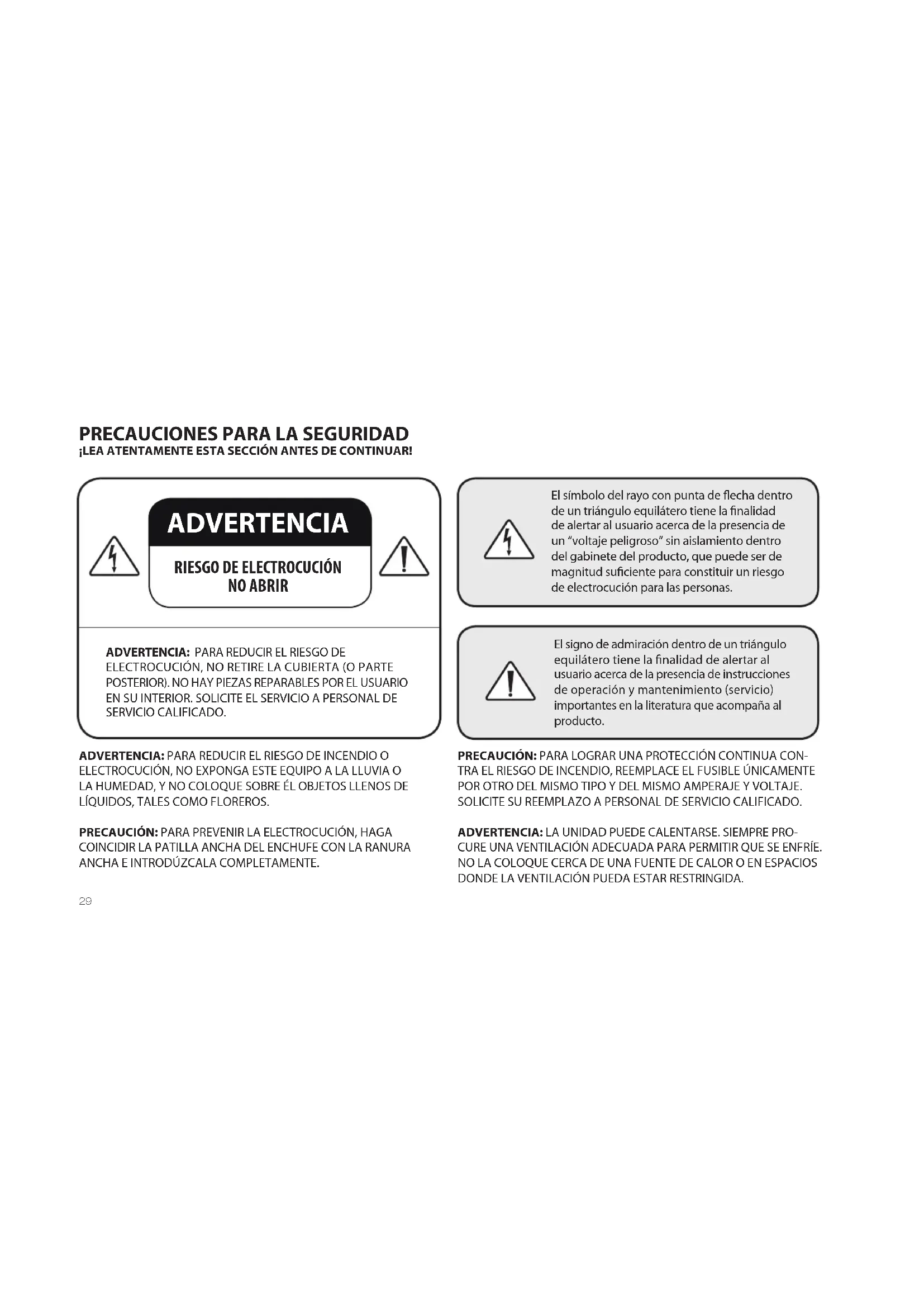 PRECAUCIONES PARA LA SEGURIDAD
¡LEA ATENTAMENTE ESTA SECCIÓN ANTES DE CONTINUAR!

ADVERTENCIA

RIESGO DE ELECTROCUCIÓN
NO ABRIR

ADVERTENCIA: PARA REDUCIR EL RIESGO DE ELECTROCUCIÓN, NO RETIRE LA CUBIERTA (O PARTE POSTERIOR). NO HAY PIEZAS REPARABLES POR EL USUARIO EN SU INTERIOR. SOLICITE EL SERVICIO A PERSONAL DE SERVICIO CALIFICADO.

ADVERTENCIA: PARA REDUCIR EL RIESGO DE INCENDIO O ELECTROCUCIÓN, NO EXPONGA ESTE EQUIPO A LA LLUVIA O LA HUMEDAD, Y NO COLOQUE SOBRE ÉL OBJETOS LLENOS DE LÍQUIDOS, TALES COMO FLOREROS.

PRECAUCIÓN: PARA PREVENIR LA ELECTROCUCIÓN, HAGA COINCIDIR LA PATILLA ANCHA DEL ENCHUFE CON LA RANURA ANCHA E INTRODÚZCALA COMPLETAMENTE.

29

El símbolo del rayo con punta de flecha dentro de un triángulo equilátero tiene la finalidad de alertar al usuario acerca de la presencia de un "voltaje peligroso" sin aislamiento dentro del gabinete del producto, que puede ser de magnitud suficiente para constituir un riesgo de electrocución para las personas.

El signo de admiración dentro de un triángulo equilátero tiene la finalidad de alertar al usuario acerca de la presencia de instrucciones de operación y mantenimiento (servicio) importantes en la literatura que acompaña al producto.

PRECAUCIÓN: PARA LOGRAR UNA PROTECCIÓN CONTINUA CONTRA EL RIESGO DE INCENDIO, REEMPLACE EL FUSIBLE ÚNICAMENTE POR OTRO DEL MISMO TIPO Y DEL MISMO AMPERAJE Y VOLTAJE. SOLICITE SU REEMPLAZO A PERSONAL DE SERVICIO CALIFICADO.

ADVERTENCIA: LA UNIDAD PUEDE CALENTARSE. SIEMPRE PROCURE UNA VENTILACIÓN ADECUADA PARA PERMITIR QUE SE ENFRÍE. NO LA COLOQUE CERCA DE UNA FUENTE DE CALOR O EN ESPACIOS DONDE LA VENTILACIÓN PUEDA ESTAR RESTRINGIDA.